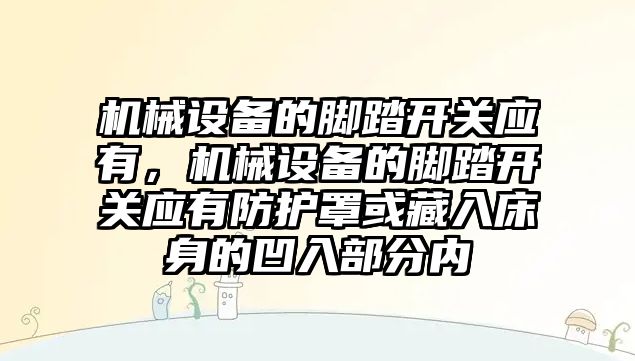 机械设备的脚踏开关应有，机械设备的脚踏开关应有防护罩或藏入床身的凹入部分内